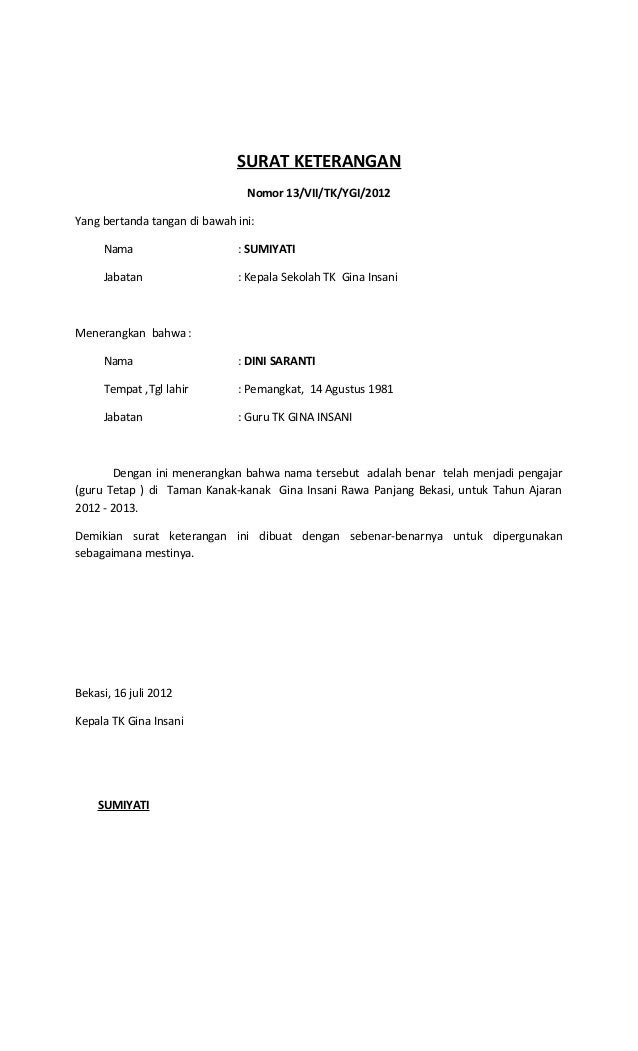 SURAT KETERANGAN

Nomor 13/VII/TK/YGI/2012

Yang bertanda tangan di bawah ini:

Nama : SUMIYATI

Jabatan : Kepala Sekolah TK Gina Insani

Menerangkan bahwa :

Nama : DINI SARANTI

Tempat ,Tgl lahir : Pemangkat, 14 Agustus 1981

Jabatan : Guru TK GINA INSANI

Dengan ini menerangkan bahwa nama tersebut adalah benar telah menjadi pengajar (guru Tetap ) di Taman Kanak-kanak Gina Insani Rawa Panjang Bekasi, untuk Tahun Ajaran 2012 - 2013.

Demikian surat keterangan ini dibuat dengan sebenar-benarnya untuk dipergunakan sebagaimana mestinya.

Bekasi, 16 juli 2012

Kepala TK Gina Insani

SUMIYATI